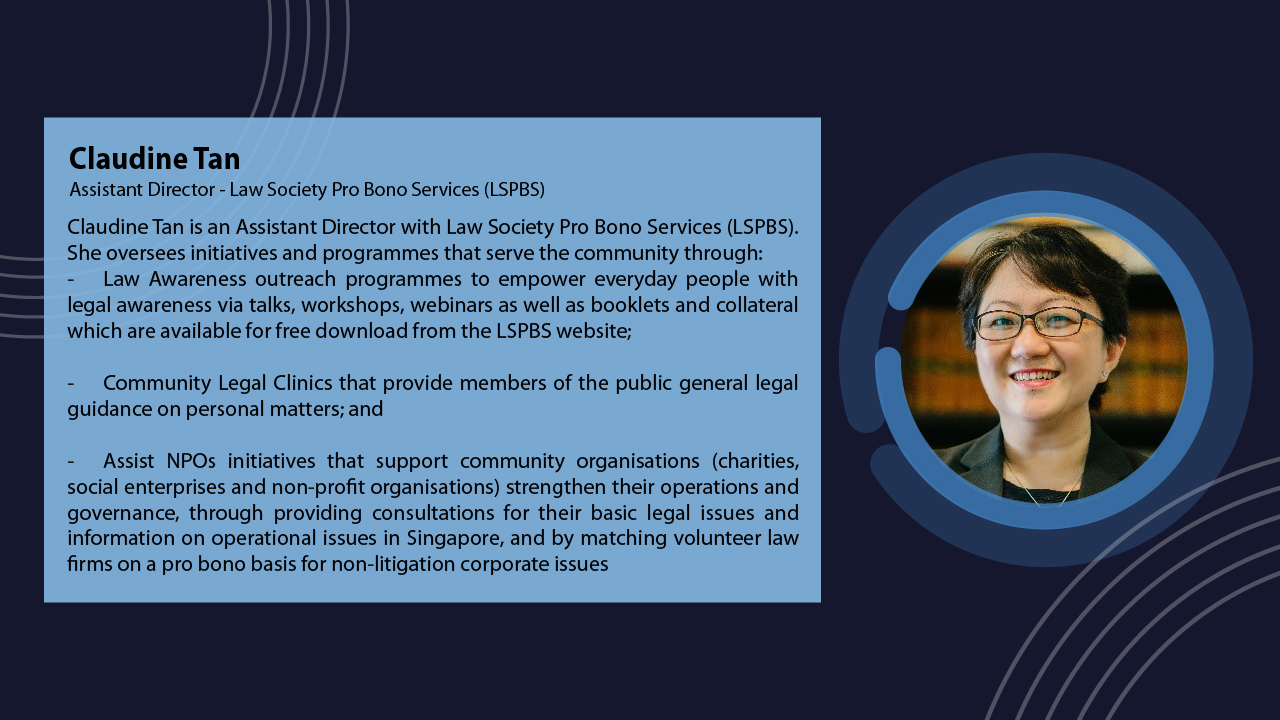 Claudine Tan
Assistant Director - Law Society Pro Bono Services (LSPBS)

Claudine Tan is an Assistant Director with Law Society Pro Bono Services (LSPBS). She oversees initiatives and programmes that serve the community through:
- Law Awareness outreach programmes to empower everyday people with legal awareness via talks, workshops, webinars as well as booklets and collateral which are available for free download from the LSPBS website;

- Community Legal Clinics that provide members of the public general legal guidance on personal matters; and

- Assist NPOs initiatives that support community organisations (charities, social enterprises and non-profit organisations) strengthen their operations and governance, through providing consultations for their basic legal issues and information on operational issues in Singapore, and by matching volunteer law firms on a pro bono basis for non-litigation corporate issues